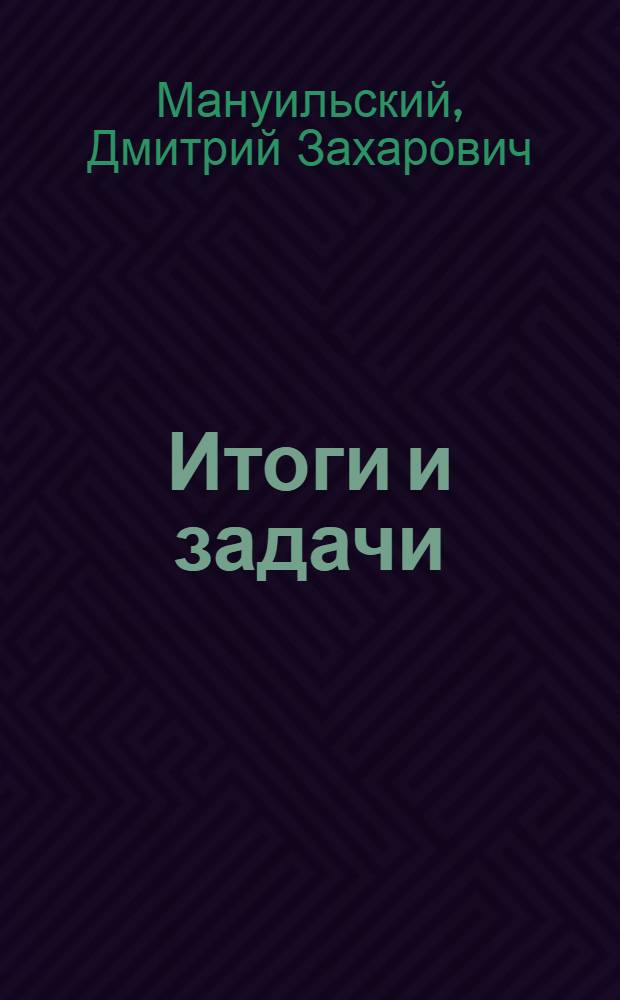 Мануильский, Дмитрий Захарович

Итоги и задачи